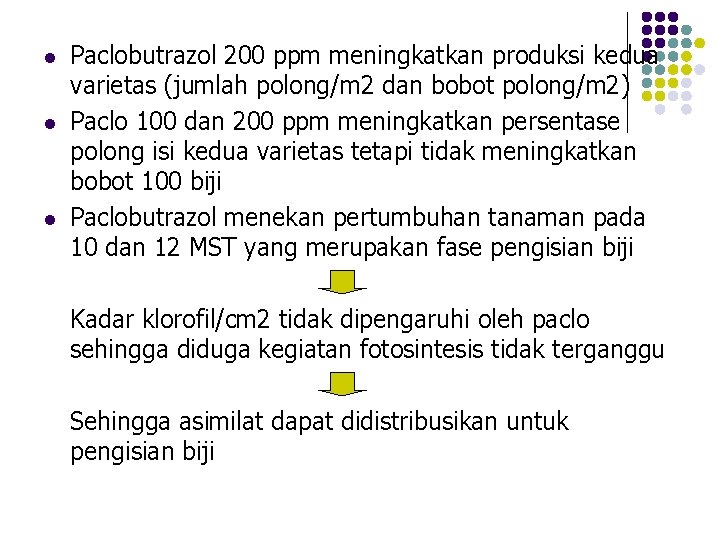 Paclobutrazol 200 ppm meningkatkan produksi kedua varietas (jumlah polong/m2 dan bobot polong/m2)

Paclo 100 dan 200 ppm meningkatkan persentase polong isi kedua varietas tetapi tidak meningkatkan bobot 100 biji

Paclobutrazol menekan pertumbuhan tanaman pada 10 dan 12 MST yang merupakan fase pengisian biji

Kadar klorofil/cm2 tidak dipengaruhi oleh paclo sehingga diduga kegiatan fotosintesis tidak terganggu

Sehingga asimilat dapat didistribusikan untuk pengisian biji